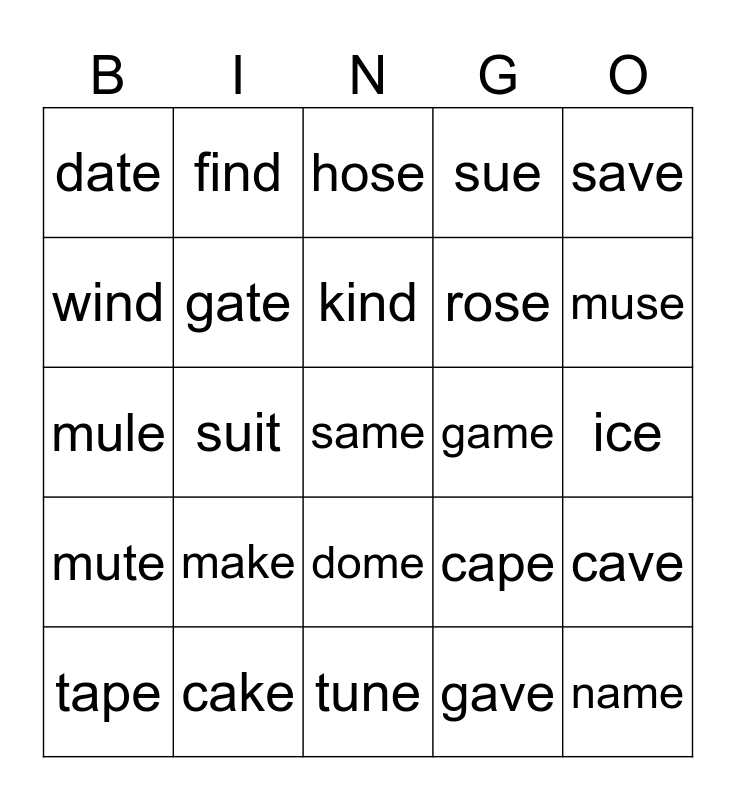 | B | I | N | G | O |
|---|---|---|---|---|
| date | find | hose | sue | save |
| wind | gate | kind | rose | muse |
| mule | suit | same | game | ice |
| mute | make | dome | cape | cave |
| tape | cake | tune | gave | name |